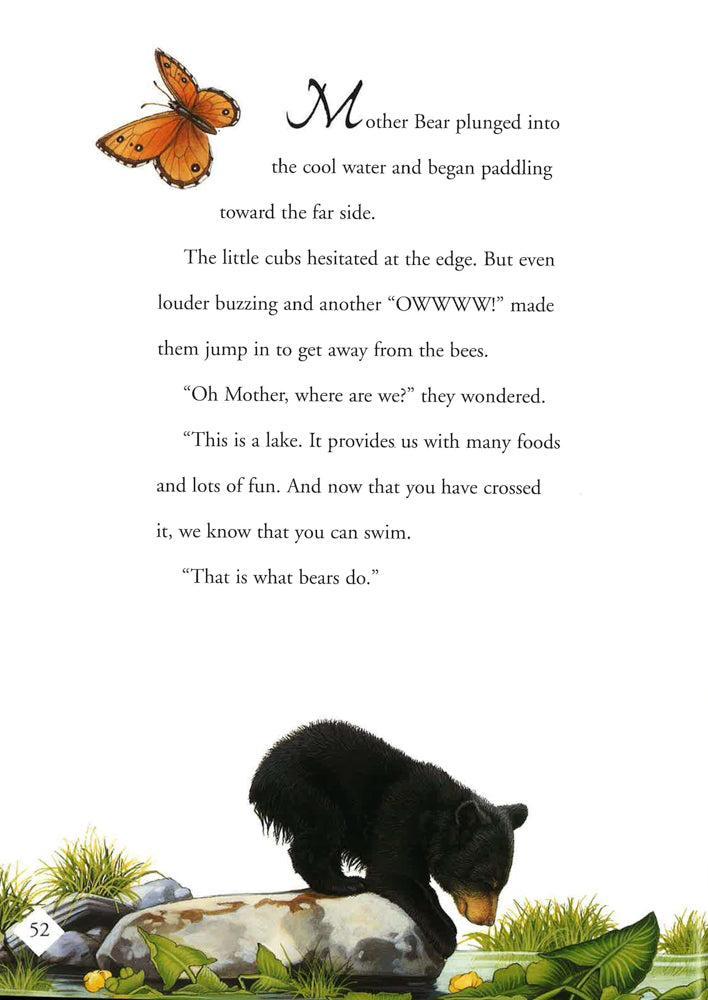 Mother Bear plunged into the cool water and began paddling toward the far side.

The little cubs hesitated at the edge. But even louder buzzing and another "OWWWW!" made them jump in to get away from the bees.

"Oh Mother, where are we?" they wondered.

"This is a lake. It provides us with many foods and lots of fun. And now that you have crossed it, we know that you can swim.

"That is what bears do."

52